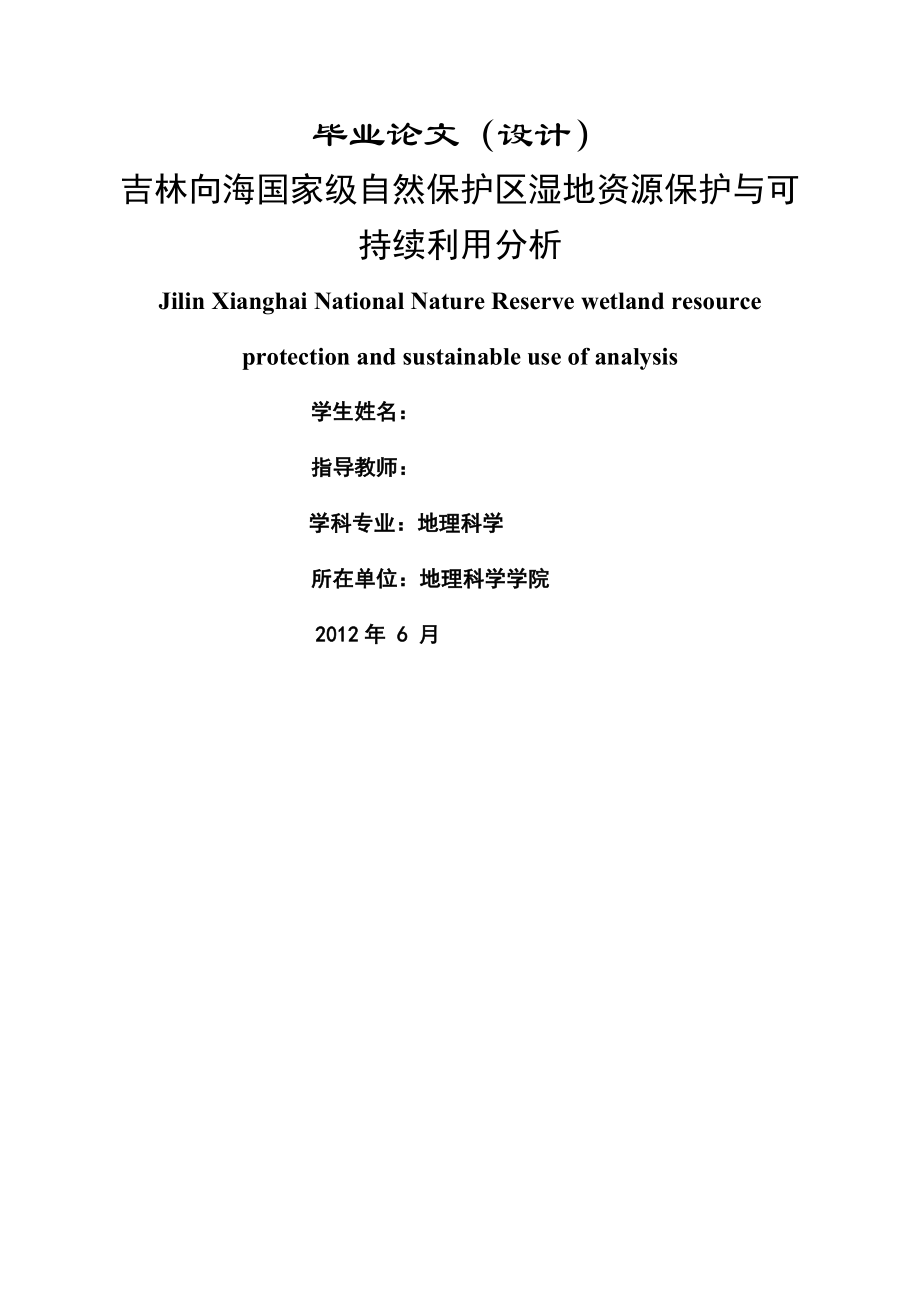 毕业论文（设计）

吉林向海国家级自然保护区湿地资源保护与可持续利用分析

Jilin Xianghai National Nature Reserve wetland resource protection and sustainable use of analysis

学生姓名：

指导教师：

学科专业：地理科学

所在单位：地理科学学院

2012 年 6 月